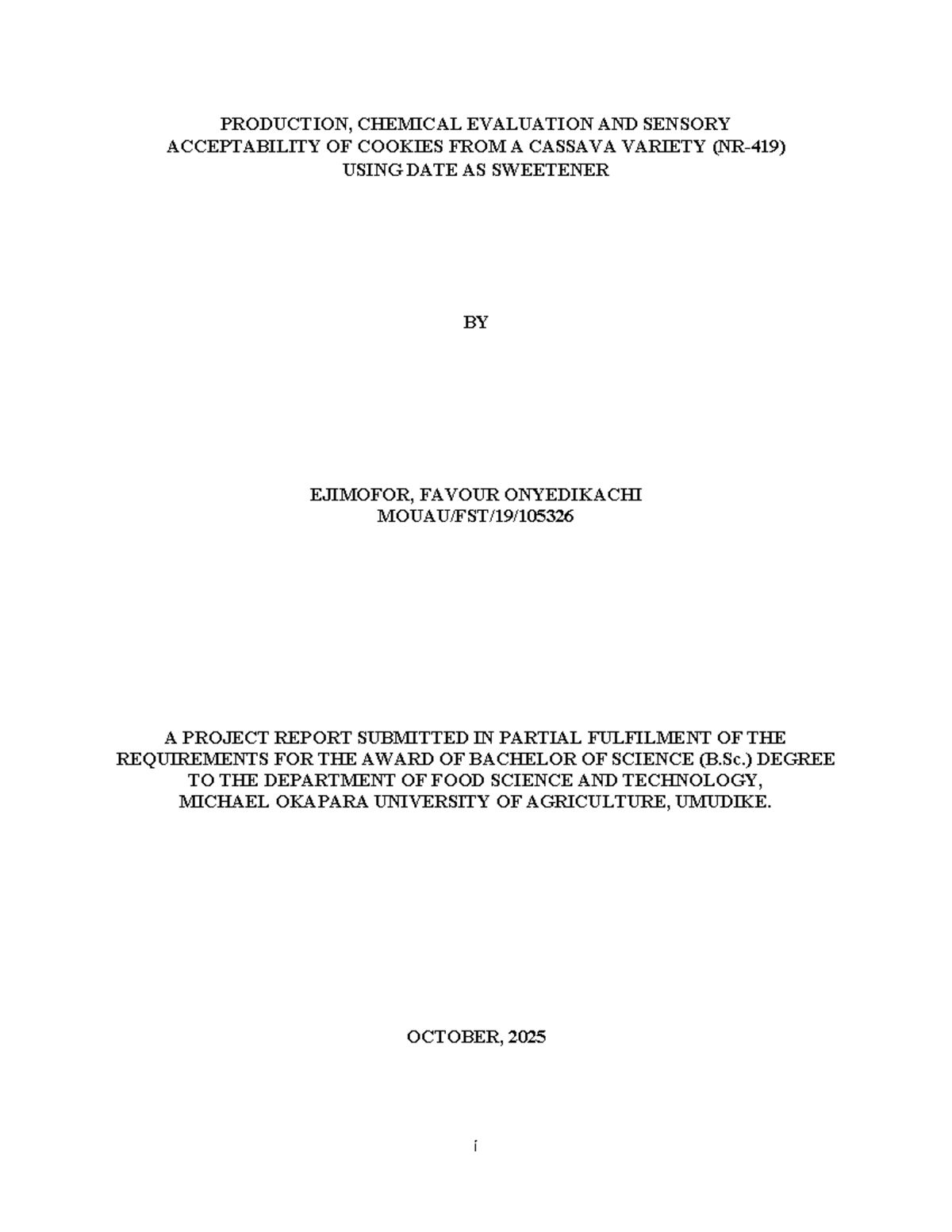 PRODUCTION, CHEMICAL EVALUATION AND SENSORY ACCEPTABILITY OF COOKIES FROM A CASSAVA VARIETY (NR-419) USING DATE AS SWEETENER

BY

EJIMOFOR, FAVOUR ONYEDIKACHI
MOUAU/FST/19/105326

A PROJECT REPORT SUBMITTED IN PARTIAL FULFILMENT OF THE REQUIREMENTS FOR THE AWARD OF BACHELOR OF SCIENCE (B.Sc.) DEGREE TO THE DEPARTMENT OF FOOD SCIENCE AND TECHNOLOGY, MICHAEL OKAPARA UNIVERSITY OF AGRICULTURE, UMUDIKE.

OCTOBER, 2025

i